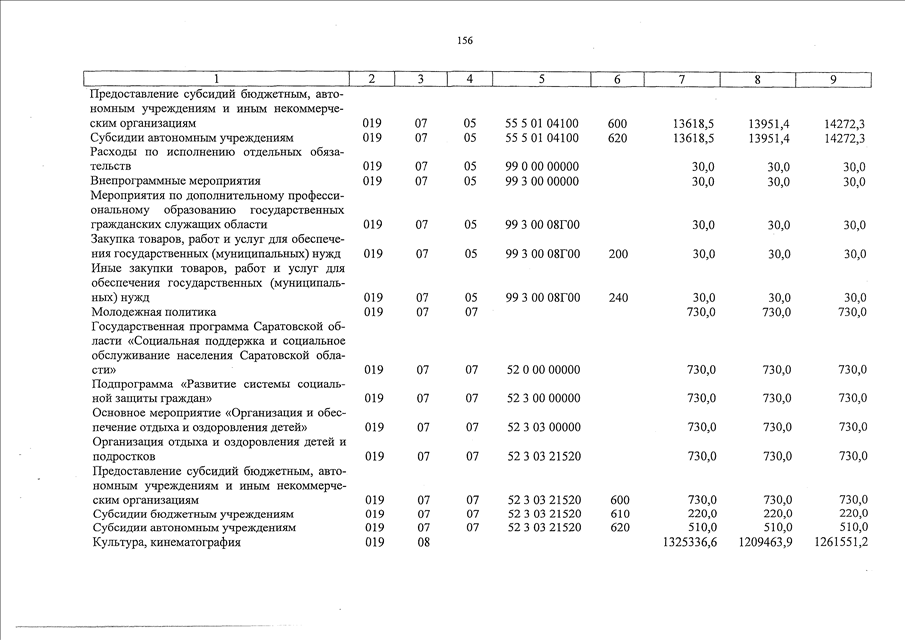 156

| 1 | 2 | 3 | 4 | 5 | 6 | 7 | 8 | 9 |
|---|---|---|---|---|---|---|---|---|
| Предоставление субсидий бюджетным, автономным учреждениям и иным некоммерческим организациям | 019 | 07 | 05 | 55 5 01 04100 | 600 | 13618,5 | 13951,4 | 14272,3 |
| Субсидии автономным учреждениям | 019 | 07 | 05 | 55 5 01 04100 | 620 | 13618,5 | 13951,4 | 14272,3 |
| Расходы по исполнению отдельных обязательств | 019 | 07 | 05 | 99 0 00 00000 | | 30,0 | 30,0 | 30,0 |
| Внепрограммные мероприятия | 019 | 07 | 05 | 99 3 00 00000 | | 30,0 | 30,0 | 30,0 |
| Мероприятия по дополнительному профессиональному образованию государственных гражданских служащих области | 019 | 07 | 05 | 99 3 00 08Г00 | | 30,0 | 30,0 | 30,0 |
| Закупка товаров, работ и услуг для обеспечения государственных (муниципальных) нужд | 019 | 07 | 05 | 99 3 00 08Г00 | 200 | 30,0 | 30,0 | 30,0 |
| Иные закупки товаров, работ и услуг для обеспечения государственных (муниципальных) нужд | 019 | 07 | 05 | 99 3 00 08Г00 | 240 | 30,0 | 30,0 | 30,0 |
| Молодежная политика | 019 | 07 | 07 | | | 730,0 | 730,0 | 730,0 |
| Государственная программа Саратовской области «Социальная поддержка и социальное обслуживание населения Саратовской области» | 019 | 07 | 07 | 52 0 00 00000 | | 730,0 | 730,0 | 730,0 |
| Подпрограмма «Развитие системы социальной защиты граждан» | 019 | 07 | 07 | 52 3 00 00000 | | 730,0 | 730,0 | 730,0 |
| Основное мероприятие «Организация и обеспечение отдыха и оздоровления детей» | 019 | 07 | 07 | 52 3 03 00000 | | 730,0 | 730,0 | 730,0 |
| Организация отдыха и оздоровления детей и подростков | 019 | 07 | 07 | 52 3 03 21520 | | 730,0 | 730,0 | 730,0 |
| Предоставление субсидий бюджетным, автономным учреждениям и иным некоммерческим организациям | 019 | 07 | 07 | 52 3 03 21520 | 600 | 730,0 | 730,0 | 730,0 |
| Субсидии бюджетным учреждениям | 019 | 07 | 07 | 52 3 03 21520 | 610 | 220,0 | 220,0 | 220,0 |
| Субсидии автономным учреждениям | 019 | 07 | 07 | 52 3 03 21520 | 620 | 510,0 | 510,0 | 510,0 |
| Культура, кинематография | 019 | 08 | | | | 1325336,6 | 1209463,9 | 1261551,2 |